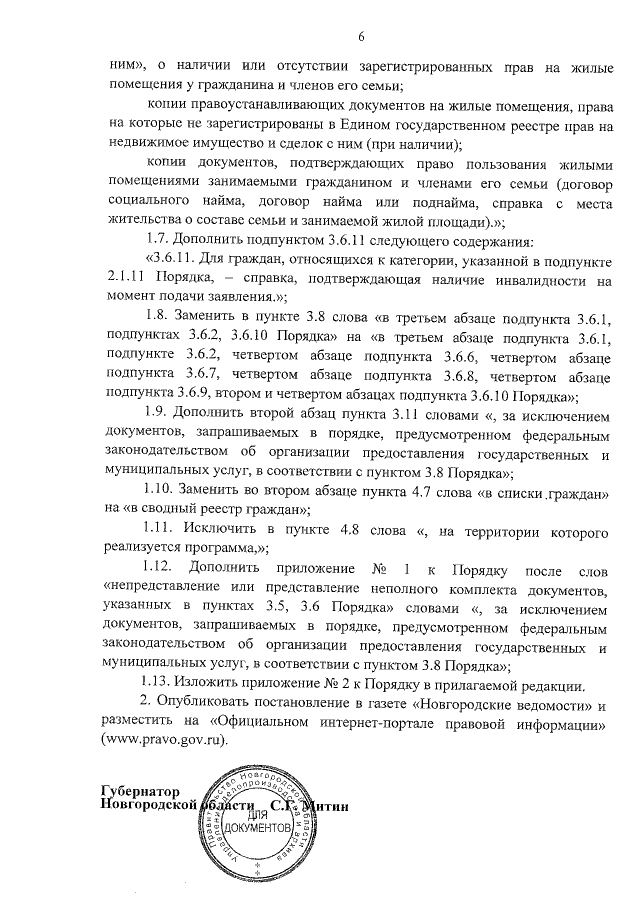 6

ним», о наличии или отсутствии зарегистрированных прав на жилые помещения у гражданина и членов его семьи;

копии правоустанавливающих документов на жилые помещения, права на которые не зарегистрированы в Едином государственном реестре прав на недвижимое имущество и сделок с ним (при наличии);

копии документов, подтверждающих право пользования жилыми помещениями занимаемыми гражданином и членами его семьи (договор социального найма, договор найма или поднайма, справка с места жительства о составе семьи и занимаемой жилой площади).»;

1.7. Дополнить подпунктом 3.6.11 следующего содержания:

«3.6.11. Для граждан, относящихся к категории, указанной в подпункте 2.1.11 Порядка, – справка, подтверждающая наличие инвалидности на момент подачи заявления.»;

1.8. Заменить в пункте 3.8 слова «в третьем абзаце подпункта 3.6.1, подпунктах 3.6.2, 3.6.10 Порядка» на «в третьем абзаце подпункта 3.6.1, подпункте 3.6.2, четвертом абзаце подпункта 3.6.6, четвертом абзаце подпункта 3.6.7, четвертом абзаце подпункта 3.6.8, четвертом абзаце подпункта 3.6.9, втором и четвертом абзацах подпункта 3.6.10 Порядка»;

1.9. Дополнить второй абзац пункта 3.11 словами «, за исключением документов, запрашиваемых в порядке, предусмотренном федеральным законодательством об организации предоставления государственных и муниципальных услуг, в соответствии с пунктом 3.8 Порядка»;

1.10. Заменить во втором абзаце пункта 4.7 слова «в списки граждан» на «в сводный реестр граждан»;

1.11. Исключить в пункте 4.8 слова «, на территории которого реализуется программа,»;

1.12. Дополнить приложение № 1 к Порядку после слов «непредставление или представление неполного комплекта документов, указанных в пунктах 3.5, 3.6 Порядка» словами «, за исключением документов, запрашиваемых в порядке, предусмотренном федеральным законодательством об организации предоставления государственных и муниципальных услуг, в соответствии с пунктом 3.8 Порядка»;

1.13. Изложить приложение № 2 к Порядку в прилагаемой редакции.

2. Опубликовать постановление в газете «Новгородские ведомости» и разместить на «Официальном интернет-портале правовой информации» (www.pravo.gov.ru).

Губернатор
Новгородской области С.Г. Митин

Правительство Новгородской области управление делопроизводства и архива
ДЛЯ ДОКУМЕНТОВ